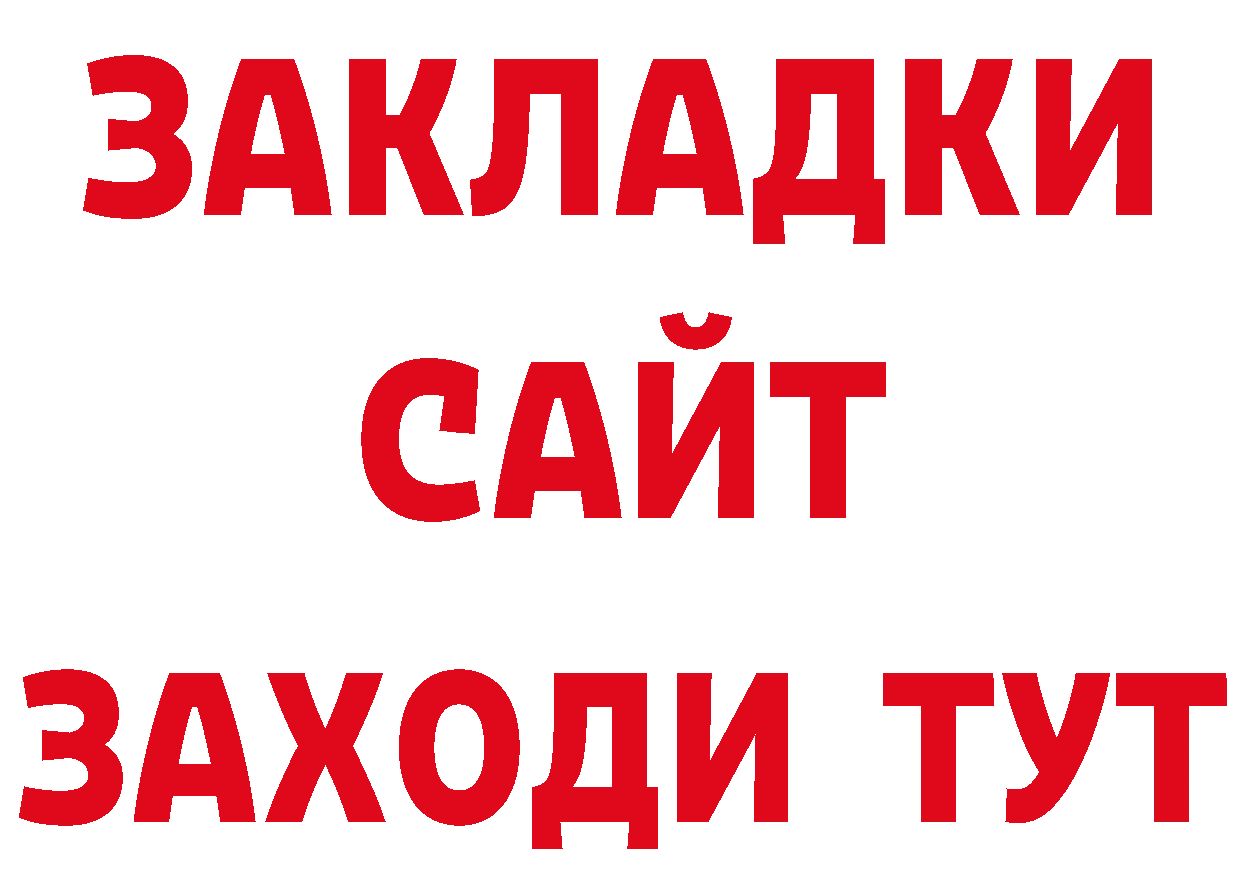 ЗАКЛАДКИ
САЙТ
ЗАХОДИ ТУТ